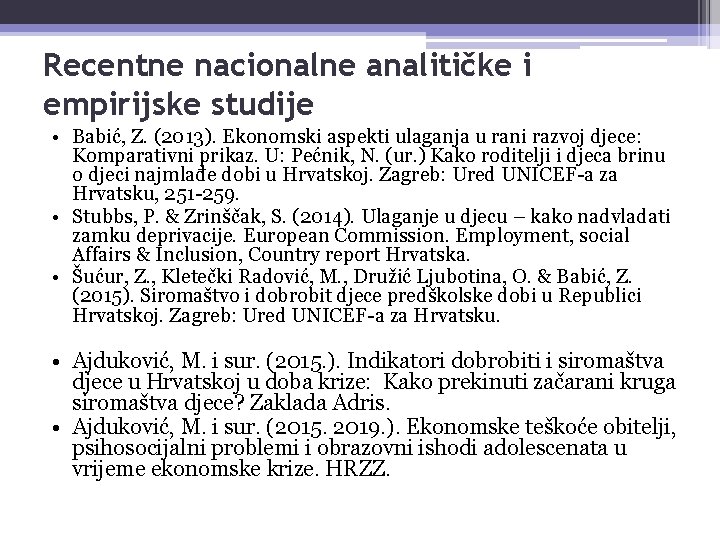 Recentne nacionalne analitičke i empirijske studije

• Babić, Z. (2013). Ekonomski aspekti ulaganja u rani razvoj djece: Komparativni prikaz. U: Pećnik, N. (ur.) Kako roditelji i djeca brinu o djeci najmlađe dobi u Hrvatskoj. Zagreb: Ured UNICEF-a za Hrvatsku, 251-259.
• Stubbs, P. & Zrinščak, S. (2014). Ulaganje u djecu – kako nadvladati zamku deprivacije. European Commission. Employment, social Affairs & Inclusion, Country report Hrvatska.
• Šućur, Z., Kletečki Radović, M., Družić Ljubotina, O. & Babić, Z. (2015). Siromaštvo i dobrobit djece predškolske dobi u Republici Hrvatskoj. Zagreb: Ured UNICEF-a za Hrvatsku.

• Ajduković, M. i sur. (2015.). Indikatori dobrobiti i siromaštva djece u Hrvatskoj u doba krize: Kako prekinuti začarani kruga siromaštva djece? Zaklada Adris.
• Ajduković, M. i sur. (2015. 2019.). Ekonomske teškoće obitelji, psihosocijalni problemi i obrazovni ishodi adolescenata u vrijeme ekonomske krize. HRZZ.